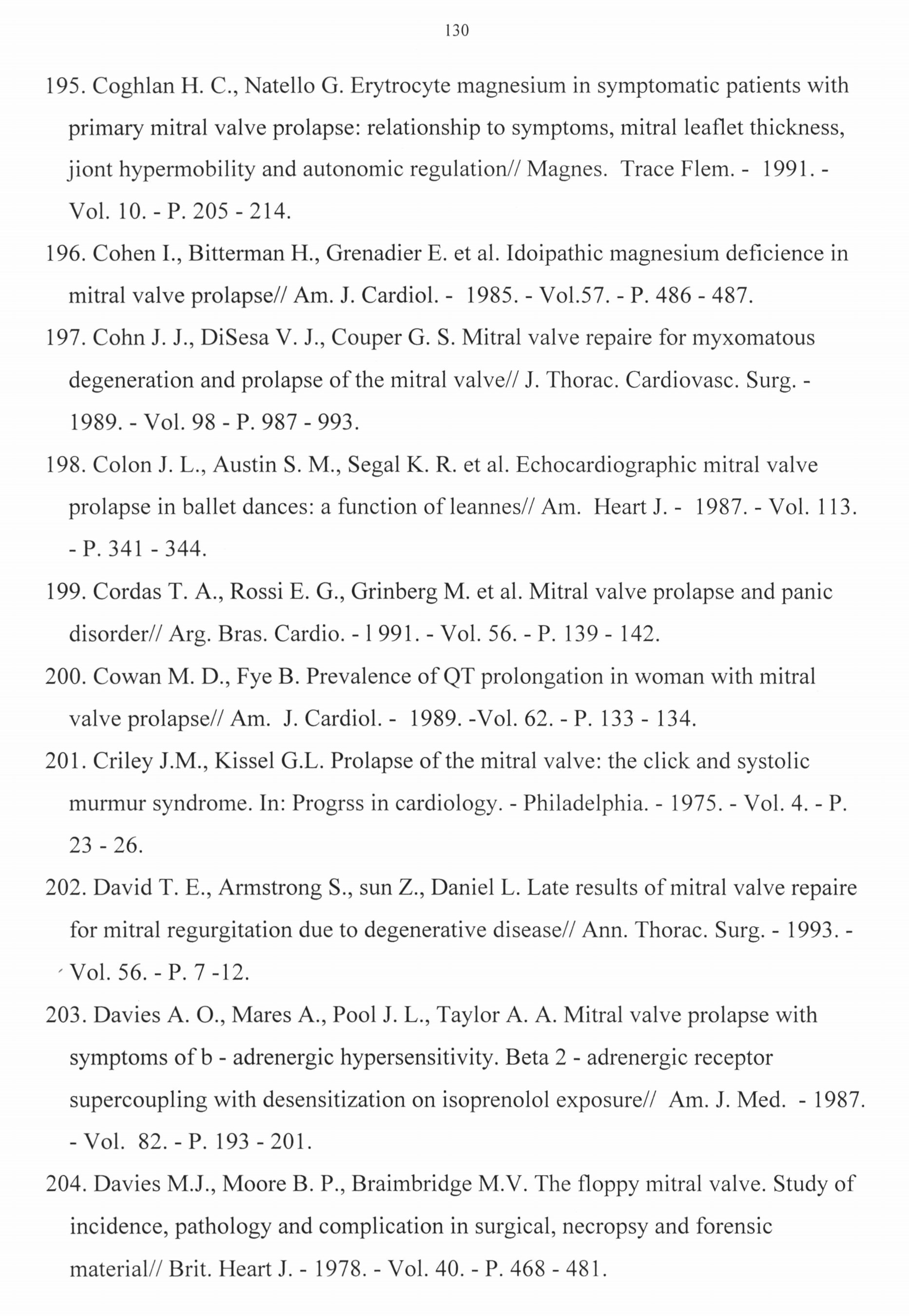 130

195. Coghlan H. C., Natello G. Erytrocyte magnesium in symptomatic patients with primary mitral valve prolapse: relationship to symptoms, mitral leaflet thickness, jiont hypermobility and autonomic regulation// Magnes. Trace Flem. - 1991. - Vol. 10. - P. 205 - 214.

196. Cohen I., Bitterman H., Grenadier E. et al. Idoipathic magnesium deficience in mitral valve prolapse// Am. J. Cardiol. - 1985. - Vol.57. - P. 486 - 487.

197. Cohn J. J., DiSesa V. J., Couper G. S. Mitral valve repaire for myxomatous degeneration and prolapse of the mitral valve// J. Thorac. Cardiovasc. Surg. - 1989. - Vol. 98 - P. 987 - 993.

198. Colon J. L., Austin S. M., Segal K. R. et al. Echocardiographic mitral valve prolapse in ballet dances: a function of leannes// Am. Heart J. - 1987. - Vol. 113. - P. 341 - 344.

199. Cordas T. A., Rossi E. G., Grinberg M. et al. Mitral valve prolapse and panic disorder// Arg. Bras. Cardio. - l 991. - Vol. 56. - P. 139 - 142.

200. Cowan M. D., Fye B. Prevalence of QT prolongation in woman with mitral valve prolapse// Am. J. Cardiol. - 1989. -Vol. 62. - P. 133 - 134.

201. Criley J.M., Kissel G.L. Prolapse of the mitral valve: the click and systolic murmur syndrome. In: Progrss in cardiology. - Philadelphia. - 1975. - Vol. 4. - P. 23 - 26.

202. David T. E., Armstrong S., sun Z., Daniel L. Late results of mitral valve repaire for mitral regurgitation due to degenerative disease// Ann. Thorac. Surg. - 1993. - Vol. 56. - P. 7 -12.

203. Davies A. O., Mares A., Pool J. L., Taylor A. A. Mitral valve prolapse with symptoms of b - adrenergic hypersensitivity. Beta 2 - adrenergic receptor supercoupling with desensitization on isoprenolol exposure// Am. J. Med. - 1987. - Vol. 82. - P. 193 - 201.

204. Davies M.J., Moore B. P., Braimbridge M.V. The floppy mitral valve. Study of incidence, pathology and complication in surgical, necropsy and forensic material// Brit. Heart J. - 1978. - Vol. 40. - P. 468 - 481.